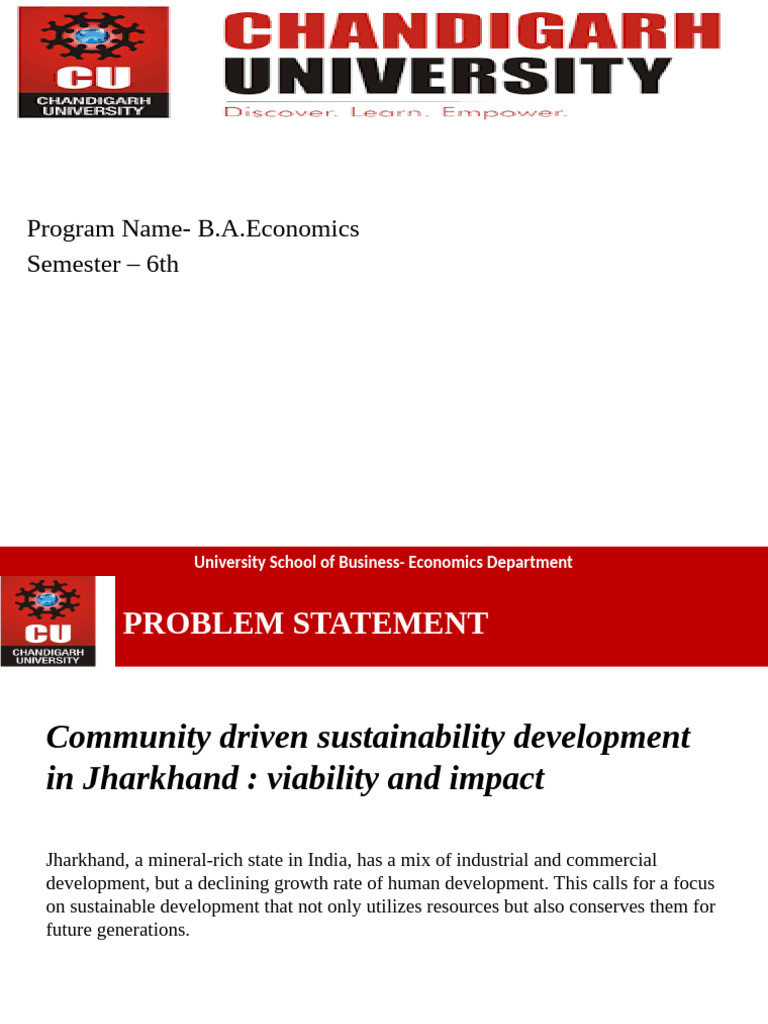 CU
CHANDIGARH UNIVERSITY

CHANDIGARH UNIVERSITY
Discover. Learn. Empower.

Program Name- B.A.Economics
Semester – 6th

University School of Business- Economics Department

CU
CHANDIGARH UNIVERSITY

PROBLEM STATEMENT

Community driven sustainability development in Jharkhand : viability and impact

Jharkhand, a mineral-rich state in India, has a mix of industrial and commercial development, but a declining growth rate of human development. This calls for a focus on sustainable development that not only utilizes resources but also conserves them for future generations.